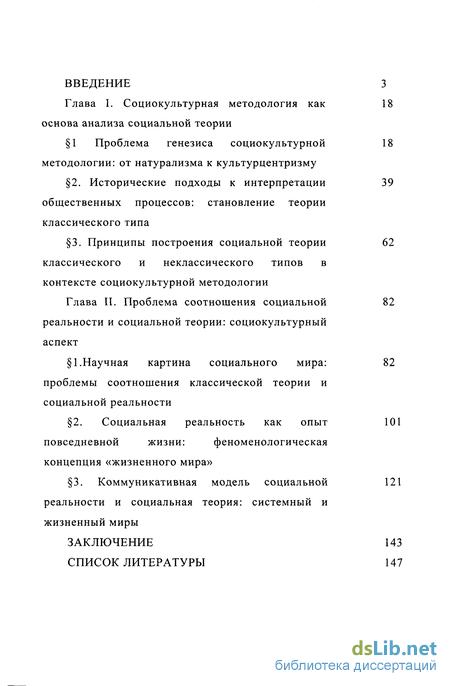 ВВЕДЕНИЕ 3

Глава I. Социокультурная методология как основа анализа социальной теории 18

§1 Проблема генезиса социокультурной методологии: от натурализма к культурцентризму 18

§2. Исторические подходы к интерпретации общественных процессов: становление теории классического типа 39

§3. Принципы построения социальной теории классического и неклассического типов в контексте социокультурной методологии 62

Глава II. Проблема соотношения социальной реальности и социальной теории: социокультурный аспект 82

§1.Научная картина социального мира: проблемы соотношения классической теории и социальной реальности 82

§2. Социальная реальность как опыт повседневной жизни: феноменологическая концепция «жизненного мира» 101

§3. Коммуникативная модель социальной реальности и социальная теория: системный и жизненный миры 121

ЗАКЛЮЧЕНИЕ 143

СПИСОК ЛИТЕРАТУРЫ 147

dsLib.net
библиотека диссертаций